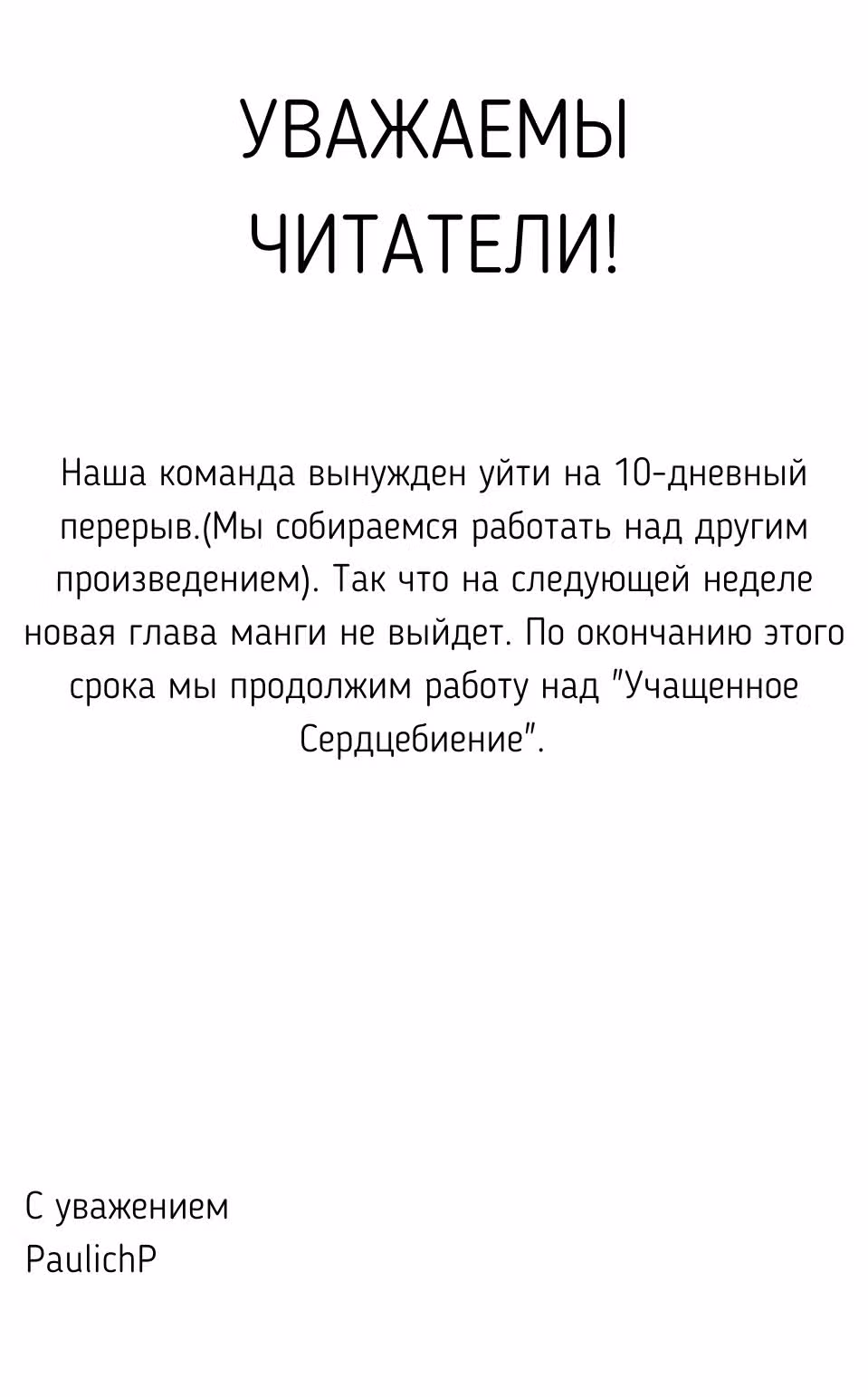 УВАЖАЕМЫ ЧИТАТЕЛИ!

Наша команда вынужден уйти на 10-дневный перерыв.(Мы собираемся работать над другим произведением). Так что на следующей неделе новая глава манги не выйдет. По окончанию этого срока мы продолжим работу над "Учащенное Сердцебиение".

С уважением
PaulichP